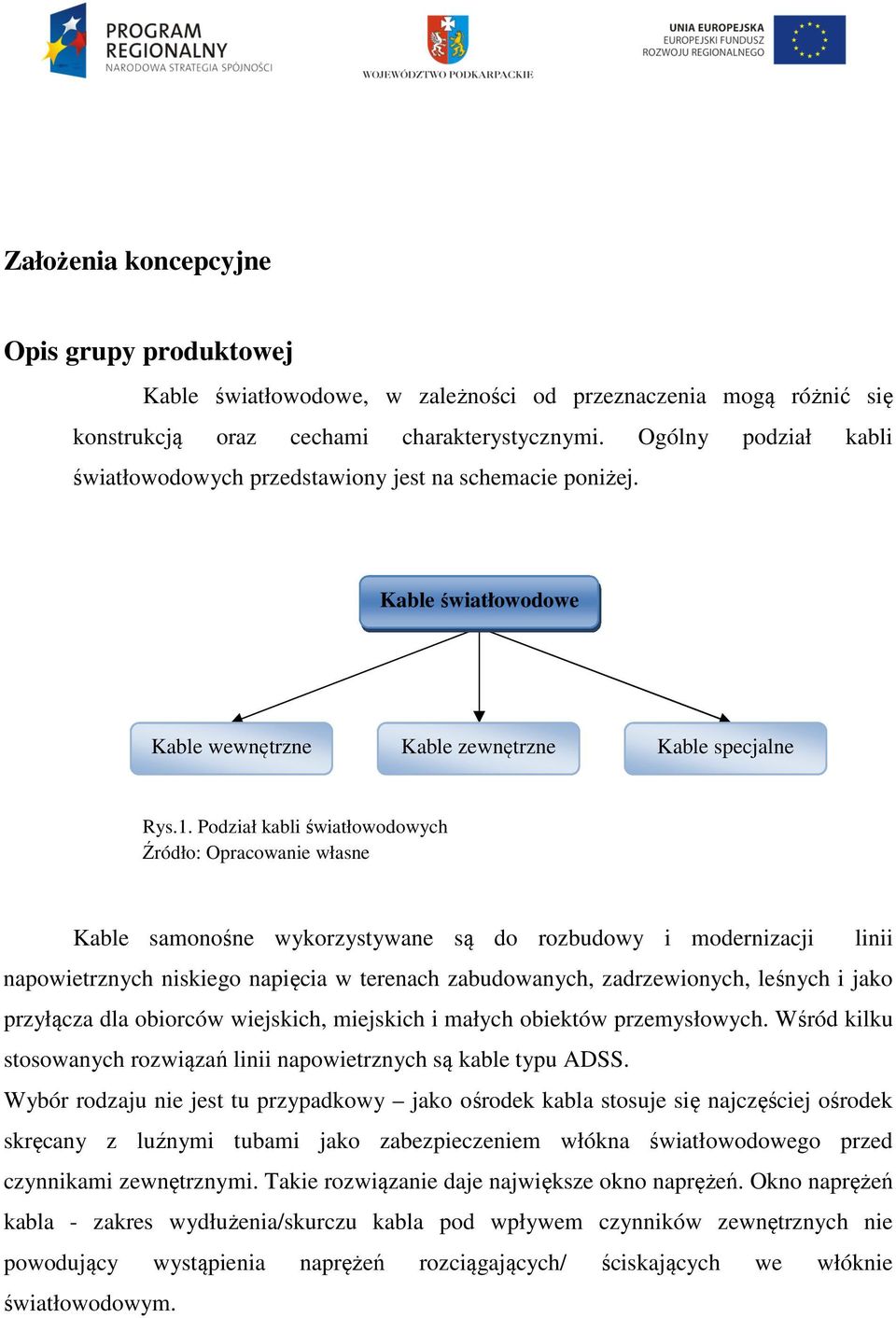 PROGRAM REGIONALNY
NARODOWA STRATEGIA SPÓJNOŚCI

WOJEWÓDZTWO PODKARPACKIE

UNIA EUROPEJSKA
EUROPEJSKI FUNDUSZ
ROZWOJU REGIONALNEGO

Założenia koncepcyjne

Opis grupy produktowej

Kable światłowodowe, w zależności od przeznaczenia mogą różnić się konstrukcją oraz cechami charakterystycznymi. Ogólny podział kabli światłowodowych przedstawiony jest na schemacie poniżej.

Kable światłowodowe

Kable wewnętrzne

Kable zewnętrzne

Kable specjalne

Rys.1. Podział kabli światłowodowych
Źródło: Opracowanie własne

Kable samonośne wykorzystywane są do rozbudowy i modernizacji linii napowietrznych niskiego napięcia w terenach zabudowanych, zadrzewionych, leśnych i jako przyłącza dla obiorców wiejskich, miejskich i małych obiektów przemysłowych. Wśród kilku stosowanych rozwiązań linii napowietrznych są kable typu ADSS.

Wybór rodzaju nie jest tu przypadkowy – jako ośrodek kabla stosuje się najczęściej ośrodek skręcany z luźnymi tubami jako zabezpieczeniem włókna światłowodowego przed czynnikami zewnętrznymi. Takie rozwiązanie daje największe okno naprężeń. Okno naprężeń kabla - zakres wydłużenia/skurczu kabla pod wpływem czynników zewnętrznych nie powodujący wystąpienia naprężeń rozciągających/ ściskających we włóknie światłowodowym.